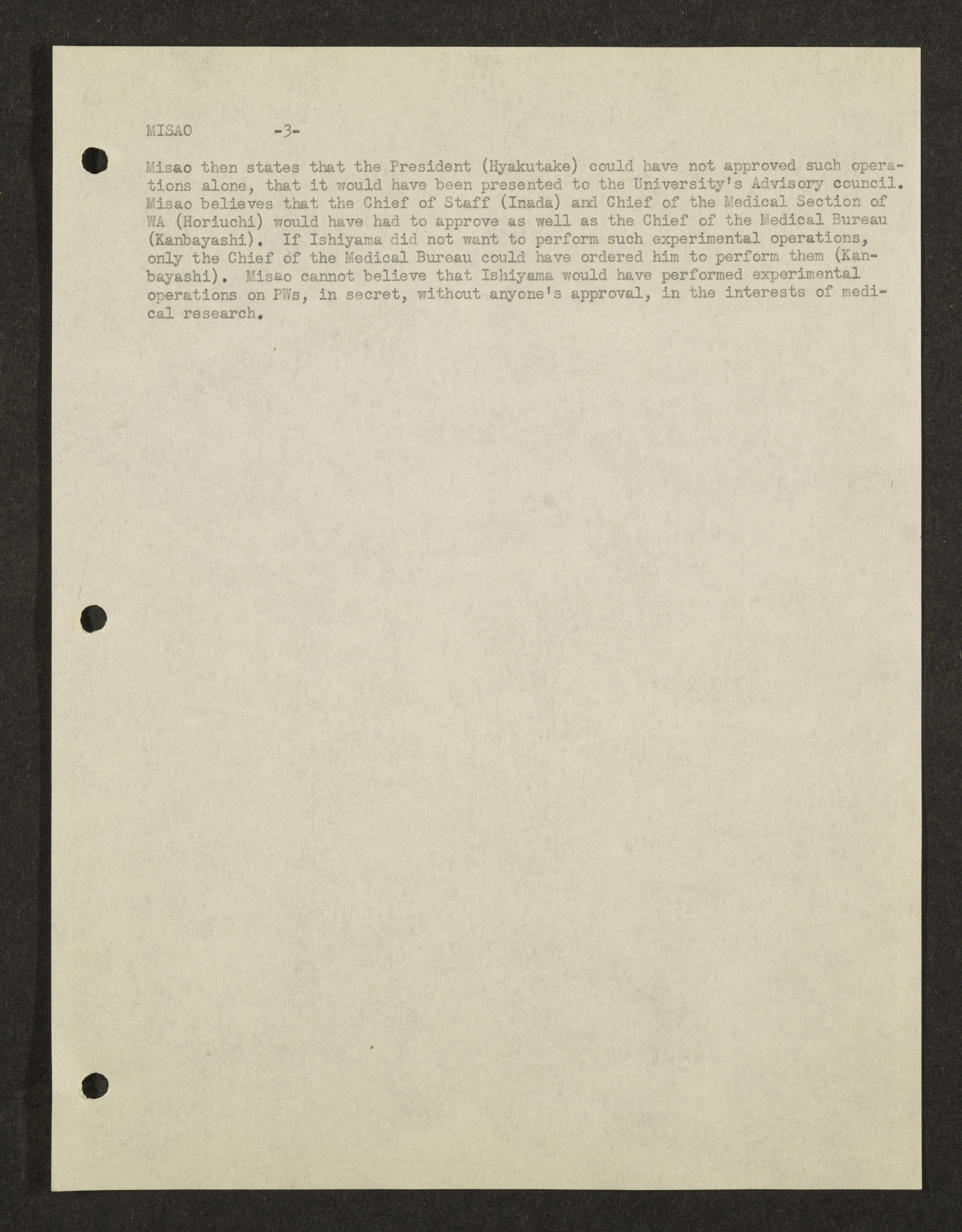 MISAO -3-

Misao then states that the President (Hyakutake) could have not approved such operations alone, that it would have been presented to the University's Advisory council. Misao believes that the Chief of Staff (Inada) and Chief of the Medical Section of WA (Horiuchi) would have had to approve as well as the Chief of the Medical Bureau (Kanbayashi). If Ishiyama did not want to perform such experimental operations, only the Chief of the Medical Bureau could have ordered him to perform them (Kanbayashi). Misao cannot believe that Ishiyama would have performed experimental operations on PWs, in secret, without anyone's approval, in the interests of medical research.